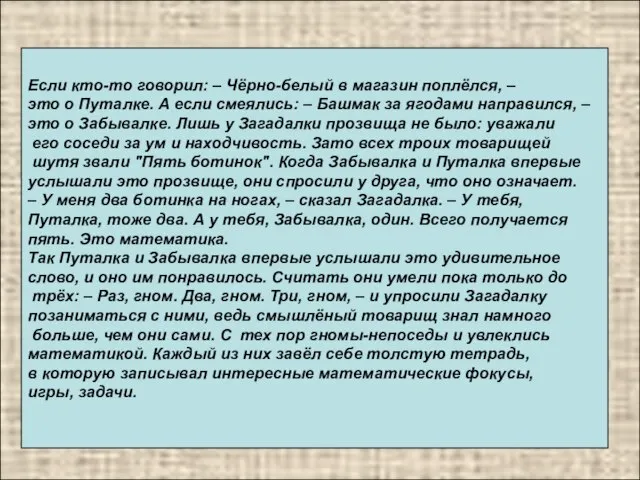 Если кто-то говорил: – Чёрно-белый в магазин поплёлся, – это о Путалке. А если смеялись: – Башмак за ягодами направился, – это о Забывалке. Лишь у Загадалки прозвища не было: уважали его соседи за ум и находчивость. Зато всех троих товарищей шутя звали "Пять ботинок". Когда Забывалка и Путалка впервые услышали это прозвище, они спросили у друга, что оно означает.
– У меня два ботинка на ногах, – сказал Загадалка. – У тебя, Путалка, тоже два. А у тебя, Забывалка, один. Всего получается пять. Это математика.
Так Путалка и Забывалка впервые услышали это удивительное слово, и оно им понравилось. Считать они умели пока только до трёх: – Раз, гном. Два, гном. Три, гном, – и упросили Загадалку позаниматься с ними, ведь смышлёный товарищ знал намного больше, чем они сами. С тех пор гномы-непоседы и увлеклись математикой. Каждый из них завёл себе толстую тетрадь, в которую записывал интересные математические фокусы, игры, задачи.